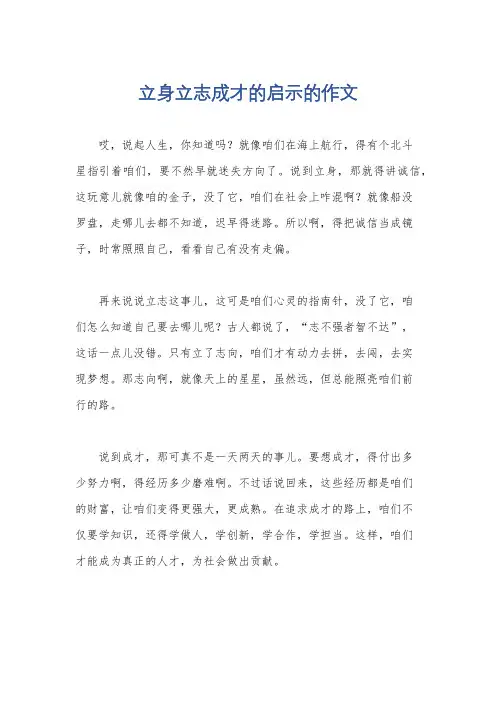 立身立志成才的启示的作文

哎，说起人生，你知道吗？就像咱们在海上航行，得有个北斗星指引着咱们，要不然早就迷失方向了。说到立身，那就得讲诚信，这玩意儿就像咱的金子，没了它，咱们在社会上咋混啊？就像船没罗盘，走哪儿去都不知道，迟早得迷路。所以啊，得把诚信当成镜子，时常照照自己，看看自己有没有走偏。

再来说说立志这事儿，这可是咱们心灵的指南针，没了它，咱们怎么知道自己要去哪儿呢？古人都说了，“志不强者智不达”，这话一点儿没错。只有立了志向，咱们才有动力去拼，去闯，去实现梦想。那志向啊，就像天上的星星，虽然远，但总能照亮咱们前行的路。

说到成才，那可真不是一天两天的事儿。要想成才，得付出多少努力啊，得经历多少磨难啊。不过话说回来，这些经历都是咱们的财富，让咱们变得更强大，更成熟。在追求成才的路上，咱们不仅要学知识，还得学做人，学创新，学合作，学担当。这样，咱们才能成为真正的人才，为社会做出贡献。